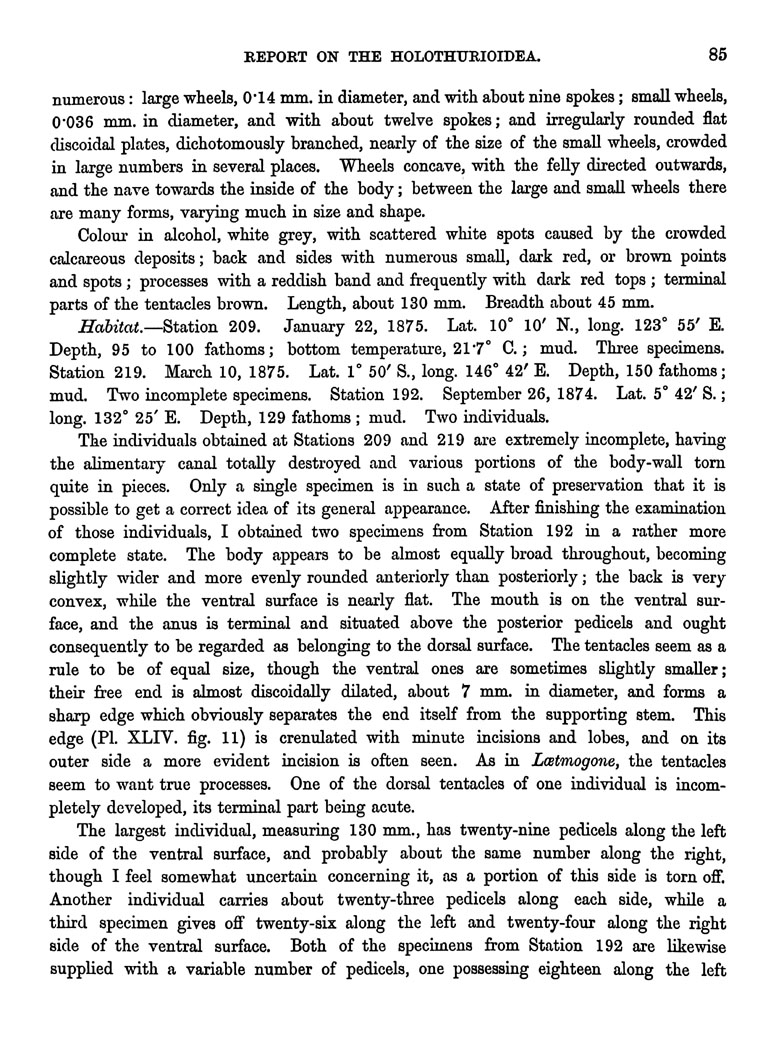 REPORT ON THE HOLOTHURIOIDEA. 85

numerous: large wheels, 0·14 mm. in diameter, and with about nine spokes; small wheels, 0·036 mm. in diameter, and with about twelve spokes; and irregularly rounded flat discoidal plates, dichotomously branched, nearly of the size of the small wheels, crowded in large numbers in several places. Wheels concave, with the felly directed outwards, and the nave towards the inside of the body; between the large and small wheels there are many forms, varying much in size and shape.

Colour in alcohol, white grey, with scattered white spots caused by the crowded calcareous deposits; back and sides with numerous small, dark red, or brown points and spots; processes with a reddish band and frequently with dark red tops; terminal parts of the tentacles brown. Length, about 130 mm. Breadth about 45 mm.

Habitat.—Station 209. January 22, 1875. Lat. 10° 10′ N., long. 123° 55′ E. Depth, 95 to 100 fathoms; bottom temperature, 21·7° C.; mud. Three specimens. Station 219. March 10, 1875. Lat. 1° 50′ S., long. 146° 42′ E. Depth, 150 fathoms; mud. Two incomplete specimens. Station 192. September 26, 1874. Lat. 5° 42′ S.; long. 132° 25′ E. Depth, 129 fathoms; mud. Two individuals.

The individuals obtained at Stations 209 and 219 are extremely incomplete, having the alimentary canal totally destroyed and various portions of the body-wall torn quite in pieces. Only a single specimen is in such a state of preservation that it is possible to get a correct idea of its general appearance. After finishing the examination of those individuals, I obtained two specimens from Station 192 in a rather more complete state. The body appears to be almost equally broad throughout, becoming slightly wider and more evenly rounded anteriorly than posteriorly; the back is very convex, while the ventral surface is nearly flat. The mouth is on the ventral surface, and the anus is terminal and situated above the posterior pedicels and ought consequently to be regarded as belonging to the dorsal surface. The tentacles seem as a rule to be of equal size, though the ventral ones are sometimes slightly smaller; their free end is almost discoidally dilated, about 7 mm. in diameter, and forms a sharp edge which obviously separates the end itself from the supporting stem. This edge (Pl. XLIV. fig. 11) is crenulated with minute incisions and lobes, and on its outer side a more evident incision is often seen. As in Lætmogone, the tentacles seem to want true processes. One of the dorsal tentacles of one individual is incompletely developed, its terminal part being acute.

The largest individual, measuring 130 mm., has twenty-nine pedicels along the left side of the ventral surface, and probably about the same number along the right, though I feel somewhat uncertain concerning it, as a portion of this side is torn off. Another individual carries about twenty-three pedicels along each side, while a third specimen gives off twenty-six along the left and twenty-four along the right side of the ventral surface. Both of the specimens from Station 192 are likewise supplied with a variable number of pedicels, one possessing eighteen along the left